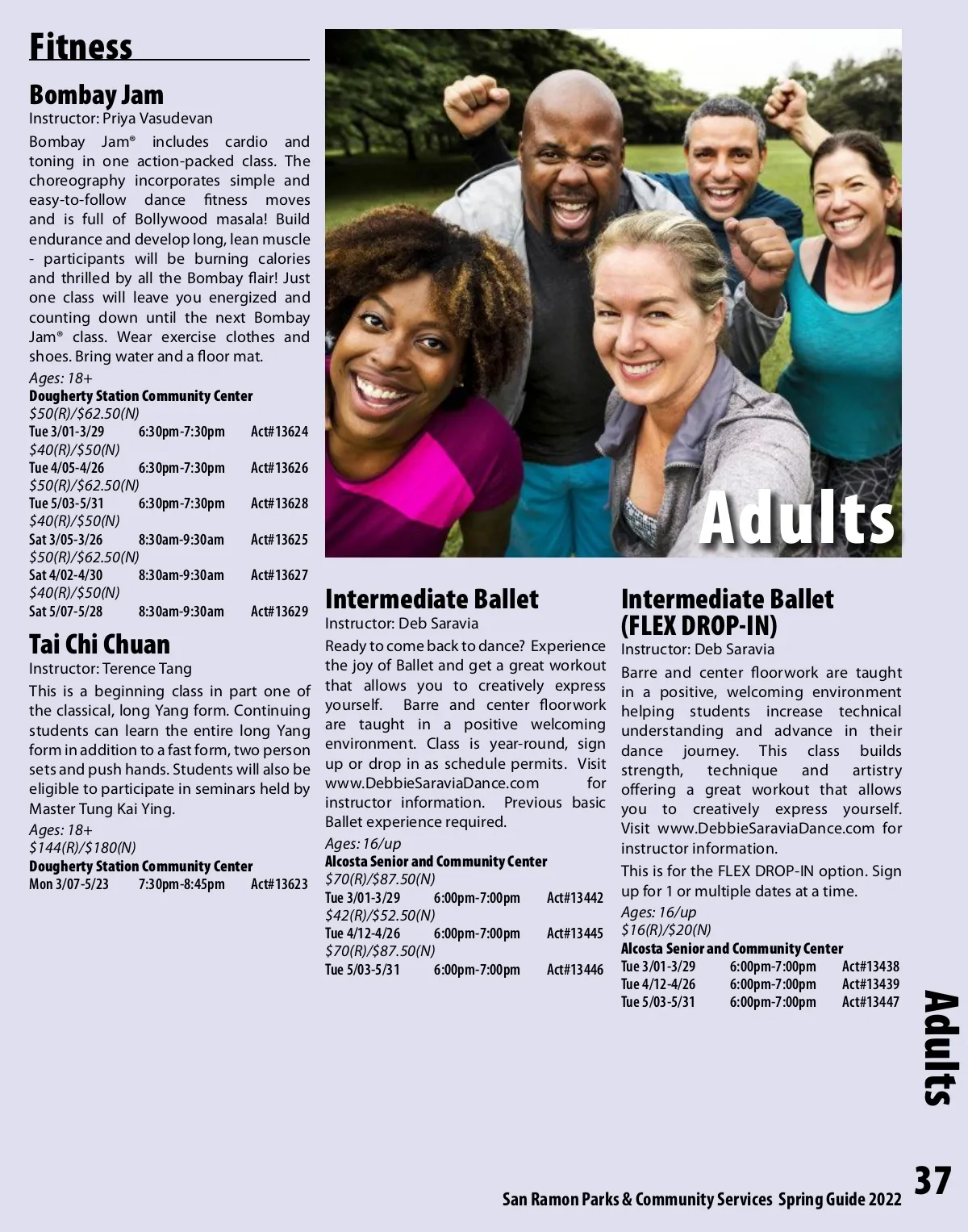 Fitness

Bombay Jam
Instructor: Priya Vasudevan

Bombay Jam® includes cardio and toning in one action-packed class. The choreography incorporates simple and easy-to-follow dance fitness moves and is full of Bollywood masala! Build endurance and develop long, lean muscle - participants will be burning calories and thrilled by all the Bombay flair! Just one class will leave you energized and counting down until the next Bombay Jam® class. Wear exercise clothes and shoes. Bring water and a floor mat.

Ages: 18+
Dougherty Station Community Center
$50(R)/$62.50(N)
Tue 3/01-3/29 6:30pm-7:30pm Act#13624
$40(R)/$50(N)
Tue 4/05-4/26 6:30pm-7:30pm Act#13626
$50(R)/$62.50(N)
Tue 5/03-5/31 6:30pm-7:30pm Act#13628
$40(R)/$50(N)
Sat 3/05-3/26 8:30am-9:30am Act#13625
$50(R)/$62.50(N)
Sat 4/02-4/30 8:30am-9:30am Act#13627
$40(R)/$50(N)
Sat 5/07-5/28 8:30am-9:30am Act#13629

Tai Chi Chuan
Instructor: Terence Tang

This is a beginning class in part one of the classical, long Yang form. Continuing students can learn the entire long Yang form in addition to a fast form, two person sets and push hands. Students will also be eligible to participate in seminars held by Master Tung Kai Ying.

Ages: 18+
$144(R)/$180(N)
Dougherty Station Community Center
Mon 3/07-5/23 7:30pm-8:45pm Act#13623

Adults

Intermediate Ballet
Instructor: Deb Saravia

Ready to come back to dance? Experience the joy of Ballet and get a great workout that allows you to creatively express yourself. Barre and center floorwork are taught in a positive welcoming environment. Class is year-round, sign up or drop in as schedule permits. Visit www.DebbieSaraviaDance.com for instructor information. Previous basic Ballet experience required.

Ages: 16/up
Alcosta Senior and Community Center
$70(R)/$87.50(N)
Tue 3/01-3/29 6:00pm-7:00pm Act#13442
$42(R)/$52.50(N)
Tue 4/12-4/26 6:00pm-7:00pm Act#13445
$70(R)/$87.50(N)
Tue 5/03-5/31 6:00pm-7:00pm Act#13446

Intermediate Ballet (FLEX DROP-IN)
Instructor: Deb Saravia

Barre and center floorwork are taught in a positive, welcoming environment helping students increase technical understanding and advance in their dance journey. This class builds strength, technique and artistry offering a great workout that allows you to creatively express yourself. Visit www.DebbieSaraviaDance.com for instructor information.

This is for the FLEX DROP-IN option. Sign up for 1 or multiple dates at a time.

Ages: 16/up
$16(R)/$20(N)
Alcosta Senior and Community Center
Tue 3/01-3/29 6:00pm-7:00pm Act#13438
Tue 4/12-4/26 6:00pm-7:00pm Act#13439
Tue 5/03-5/31 6:00pm-7:00pm Act#13447

Adults

San Ramon Parks & Community Services Spring Guide 2022 37